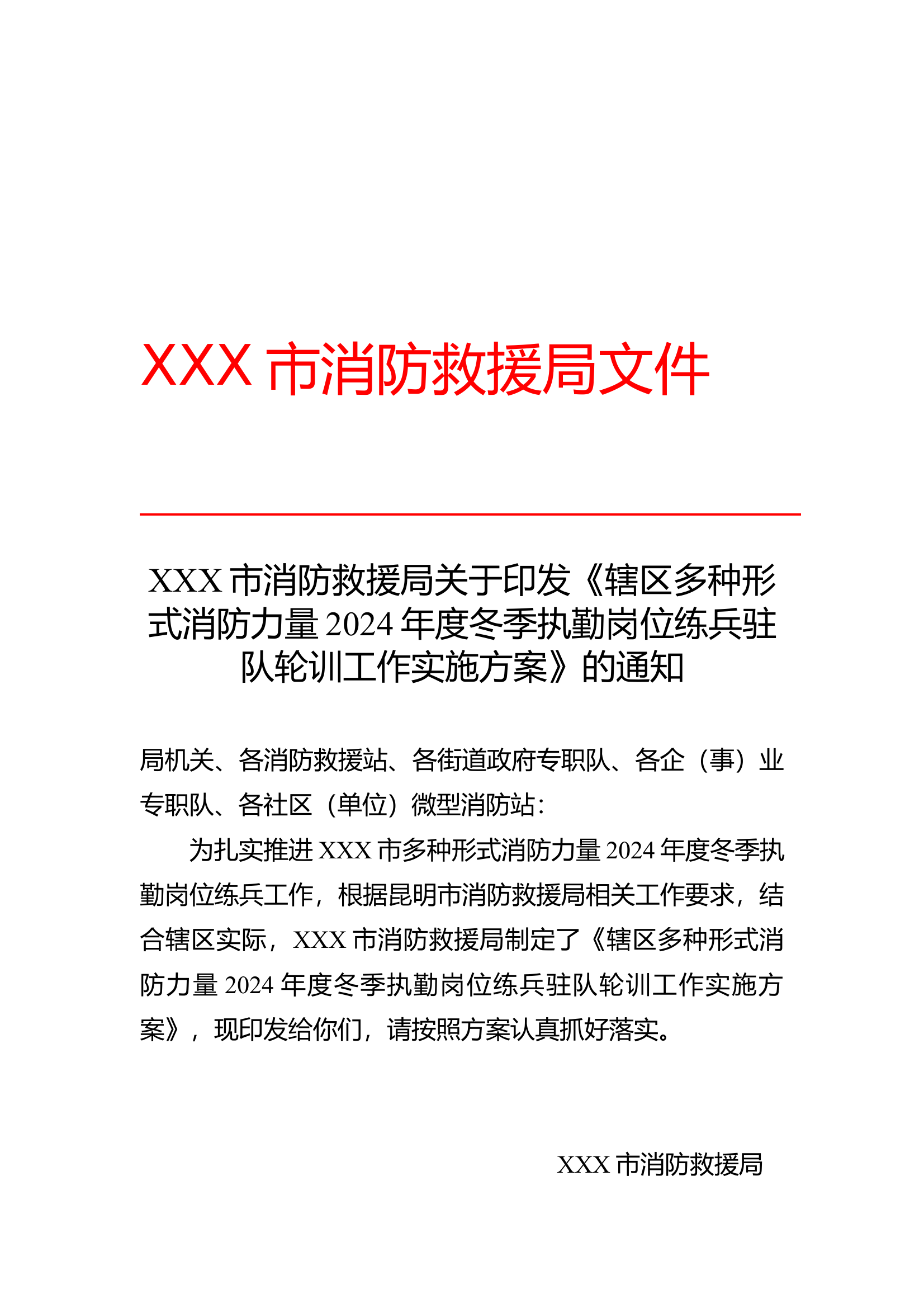 XXX 市消防救援局文件

XXX 市消防救援局关于印发《辖区多种形式消防力量 2024 年度冬季执勤岗位练兵驻队轮训工作实施方案》的通知

局机关、各消防救援站、各街道政府专职队、各企（事）业专职队、各社区（单位）微型消防站:

为扎实推进 XXX 市多种形式消防力量 2024 年度冬季执勤岗位练兵工作，根据昆明市消防救援局相关工作要求，结合辖区实际，XXX 市消防救援局制定了《辖区多种形式消防力量 2024 年度冬季执勤岗位练兵驻队轮训工作实施方案》，现印发给你们，请按照方案认真抓好落实。

XXX 市消防救援局